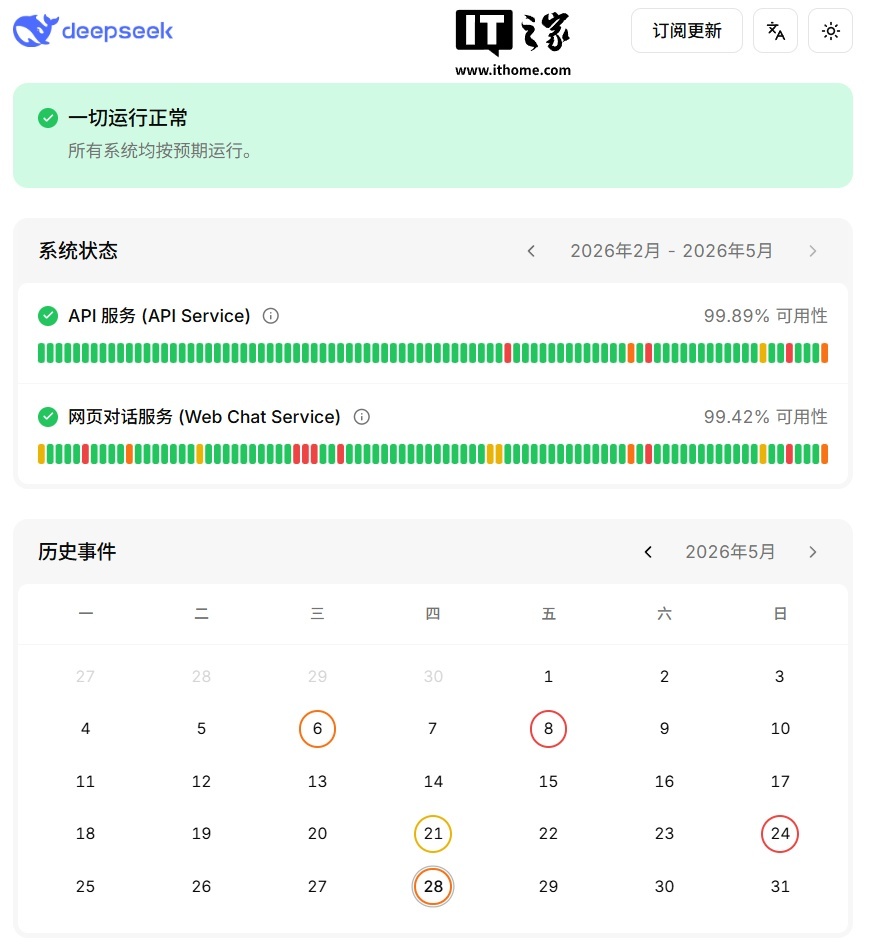 deepseek

IT之家
www.ithome.com

订阅更新

一切运行正常
所有系统均按预期运行。

系统状态
2026年2月 - 2026年5月

API 服务 (API Service)
99.89% 可用性

网页对话服务 (Web Chat Service)
99.42% 可用性

历史事件
2026年5月

| 一 | 二 | 三 | 四 | 五 | 六 | 日 |
|---|---|---|---|---|---|---|
| 27 | 28 | 29 | 30 | 1 | 2 | 3 |
| 4 | 5 | 6 | 7 | 8 | 9 | 10 |
| 11 | 12 | 13 | 14 | 15 | 16 | 17 |
| 18 | 19 | 20 | 21 | 22 | 23 | 24 |
| 25 | 26 | 27 | 28 | 29 | 30 | 31 |